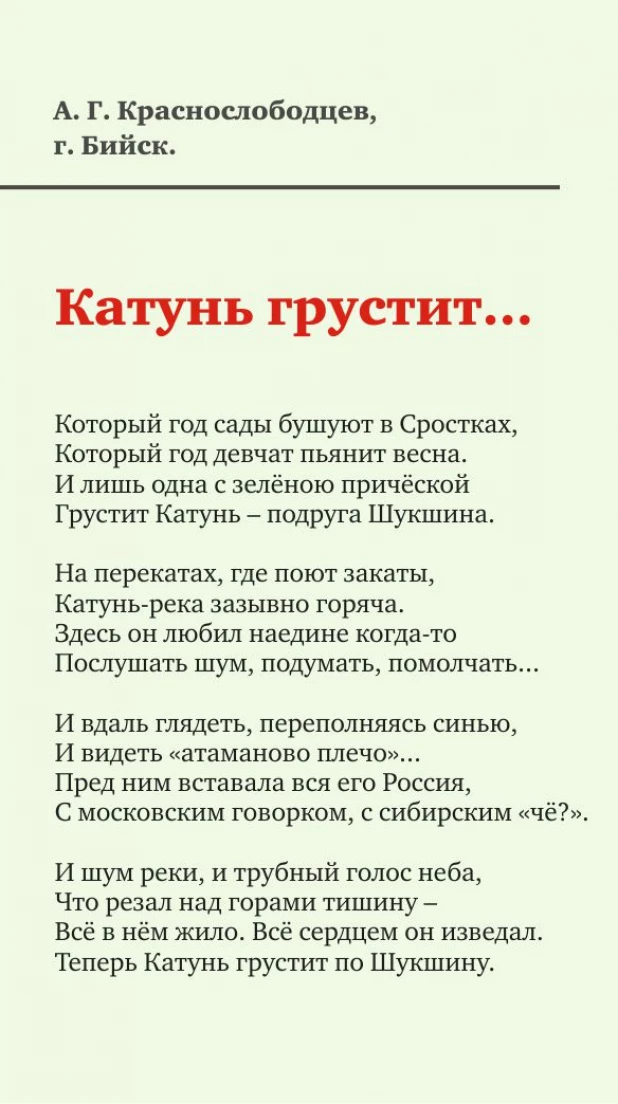 А. Г. Краснослободцев,
г. Бийск.

Катунь грустит…

Который год сады бушуют в Сростках,
Который год девчат пьянит весна.
И лишь одна с зелёною причёской
Грустит Катунь – подруга Шукшина.

На перекатах, где поют закаты,
Катунь-река зазывно горяча.
Здесь он любил наедине когда-то
Послушать шум, подумать, помолчать…

И вдаль глядеть, переполняясь синью,
И видеть «атаманово плечо»…
Пред ним вставала вся его Россия,
С московским говорком, с сибирским «чё?».

И шум реки, и трубный голос неба,
Что резал над горами тишину –
Всё в нём жило. Всё сердцем он изведал.
Теперь Катунь грустит по Шукшину.